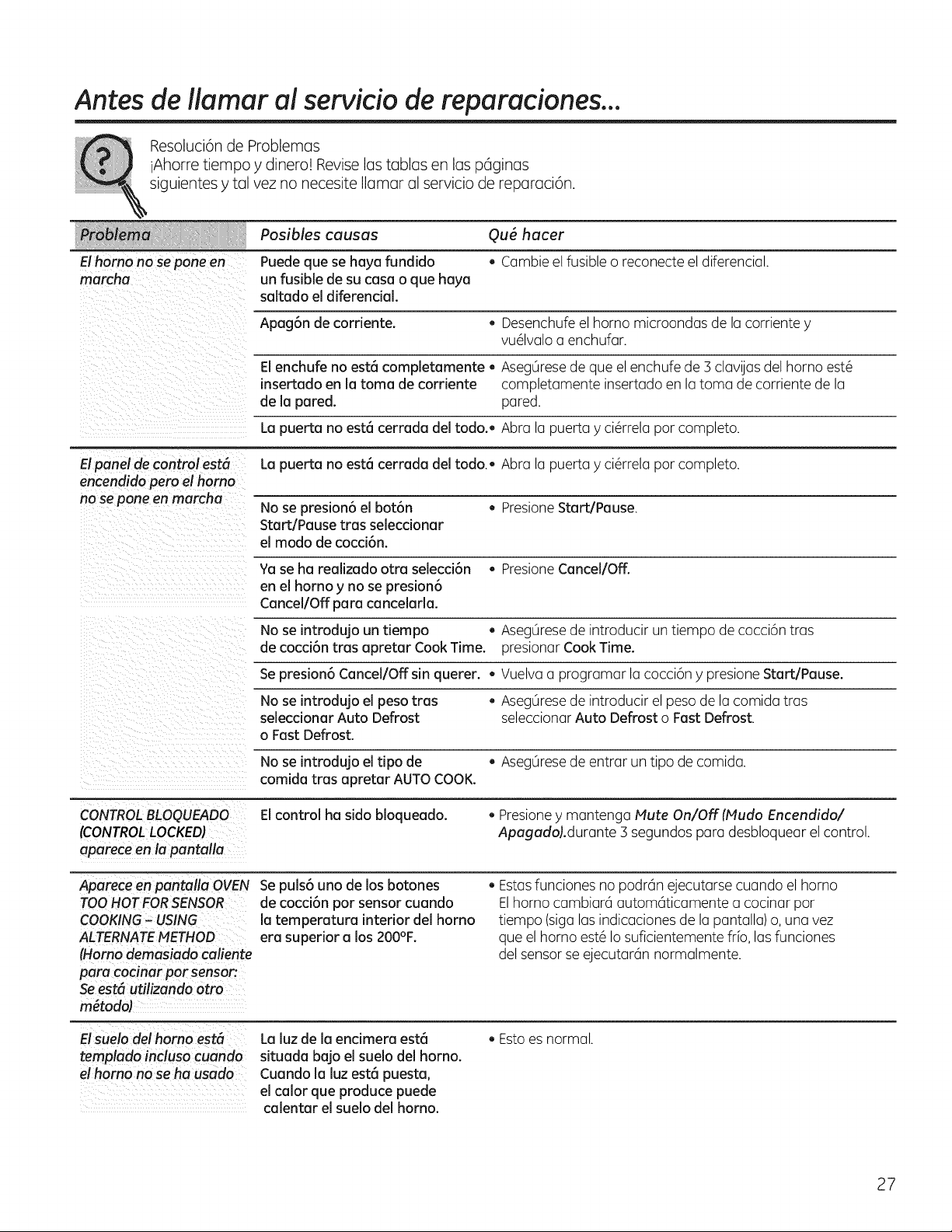 Antes de llamar al servicio de reparaciones...

Resolución de Problemas
¡Ahorre tiempo y dinero! Revise las tablas en las páginas siguientes y tal vez no necesite llamar al servicio de reparación.

| Problema | Posibles causas | Qué hacer |
|---|---|---|
| El horno no se pone en marcha | Puede que se haya fundido un fusible de su casa o que haya saltado el diferencial. | • Cambie el fusible o reconecte el diferencial. |
| | Apagón de corriente. | • Desenchufe el horno microondas de la corriente y vuélvalo a enchufar. |
| | El enchufe no está completamente insertado en la toma de corriente de la pared. | • Asegúrese de que el enchufe de 3 clavijas del horno esté completamente insertado en la toma de corriente de la pared. |
| | La puerta no está cerrada del todo. | • Abra la puerta y ciérrela por completo. |
| El panel de control está encendido pero el horno no se pone en marcha | La puerta no está cerrada del todo. | • Abra la puerta y ciérrela por completo. |
| | No se presionó el botón Start/Pause tras seleccionar el modo de cocción. | • Presione Start/Pause. |
| | Ya se ha realizado otra selección en el horno y no se presionó Cancel/Off para cancelarla. | • Presione Cancel/Off. |
| | No se introdujo un tiempo de cocción tras apretar Cook Time. | • Asegúrese de introducir un tiempo de cocción tras presionar Cook Time. |
| | Se presionó Cancel/Off sin querer. | • Vuelva a programar la cocción y presione Start/Pause. |
| | No se introdujo el peso tras seleccionar Auto Defrost o Fast Defrost. | • Asegúrese de introducir el peso de la comida tras seleccionar Auto Defrost o Fast Defrost. |
| | No se introdujo el tipo de comida tras apretar AUTO COOK. | • Asegúrese de entrar un tipo de comida. |
| CONTROL BLOQUEADO (CONTROL LOCKED) aparece en la pantalla | El control ha sido bloqueado. | • Presione y mantenga Mute On/Off (Mudo Encendido/ Apagado).durante 3 segundos para desbloquear el control. |
| Aparece en pantalla OVEN TOO HOT FOR SENSOR COOKING - USING ALTERNATE METHOD (Horno demasiado caliente para cocinar por sensor: Se está utilizando otro método) | Se pulsó uno de los botones de cocción por sensor cuando la temperatura interior del horno era superior a los 200°F. | • Estas funciones no podrán ejecutarse cuando el horno El horno cambiará automáticamente a cocinar por tiempo (siga las indicaciones de la pantalla) o, una vez que el horno esté lo suficientemente frío, las funciones del sensor se ejecutarán normalmente. |
| El suelo del horno está templado incluso cuando el horno no se ha usado | La luz de la encimera está situada bajo el suelo del horno. Cuando la luz está puesta, el calor que produce puede calentar el suelo del horno. | • Esto es normal. |

27